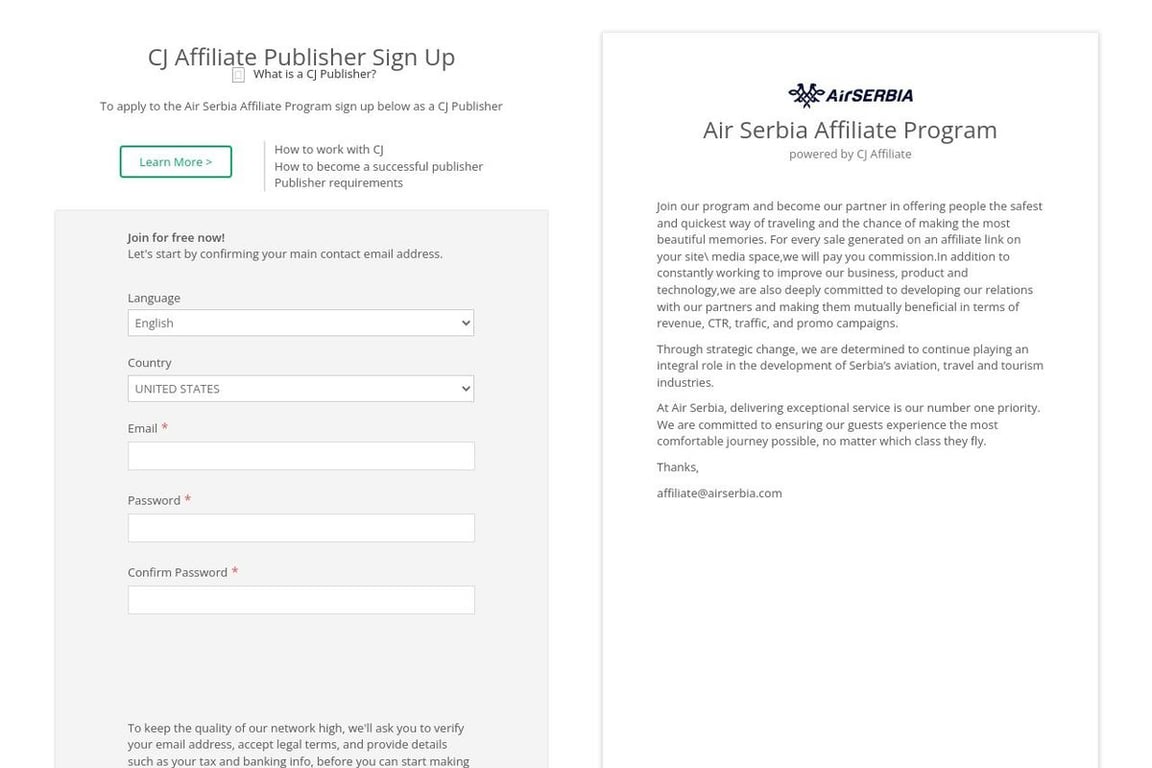 CJ Affiliate Publisher Sign Up
What is a CJ Publisher?

To apply to the Air Serbia Affiliate Program sign up below as a CJ Publisher

Learn More >

How to work with CJ
How to become a successful publisher
Publisher requirements

Join for free now!
Let's start by confirming your main contact email address.

Language
English

Country
UNITED STATES

Email *

Password *

Confirm Password *

To keep the quality of our network high, we'll ask you to verify your email address, accept legal terms, and provide details such as your tax and banking info, before you can start making

AirSERBIA
Air Serbia Affiliate Program
powered by CJ Affiliate

Join our program and become our partner in offering people the safest and quickest way of traveling and the chance of making the most beautiful memories. For every sale generated on an affiliate link on your site\ media space,we will pay you commission.In addition to constantly working to improve our business, product and technology,we are also deeply committed to developing our relations with our partners and making them mutually beneficial in terms of revenue, CTR, traffic, and promo campaigns.

Through strategic change, we are determined to continue playing an integral role in the development of Serbia's aviation, travel and tourism industries.

At Air Serbia, delivering exceptional service is our number one priority. We are committed to ensuring our guests experience the most comfortable journey possible, no matter which class they fly.

Thanks,

affiliate@airserbia.com